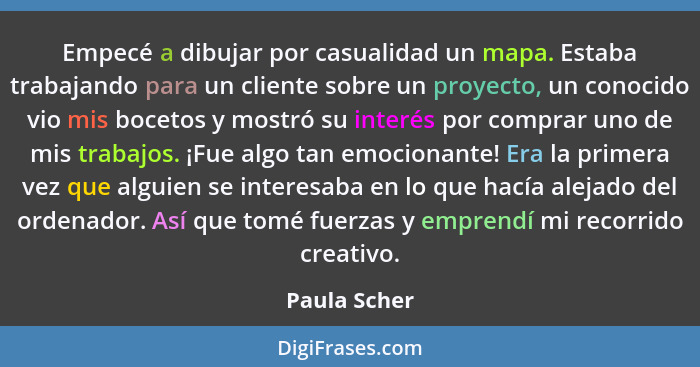 Empecé a dibujar por casualidad un mapa. Estaba trabajando para un cliente sobre un proyecto, un conocido vio mis bocetos y mostró su interés por comprar uno de mis trabajos. ¡Fue algo tan emocionante! Era la primera vez que alguien se interesaba en lo que hacía alejado del ordenador. Así que tomé fuerzas y emprendí mi recorrido creativo.

Paula Scher

DigiFrases.com